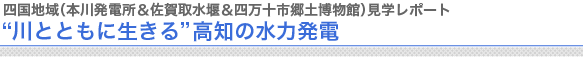 四国地域（本川発電所＆佐賀取水堰＆四万十市郷土博物館）見学レポート
“川とともに生きる”高知の水力発電